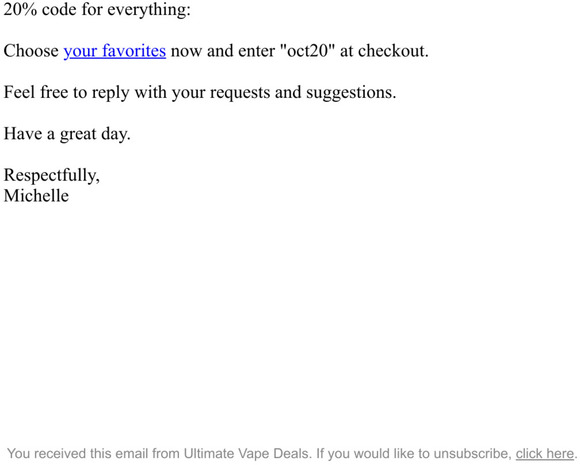 20% code for everything:

Choose your favorites now and enter "oct20" at checkout.

Feel free to reply with your requests and suggestions.

Have a great day.

Respectfully,
Michelle

You received this email from Ultimate Vape Deals. If you would like to unsubscribe, click here.